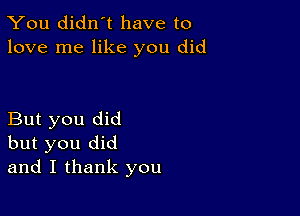 You didn´t have to
love me like you did

But you did
but you did
and I thank you